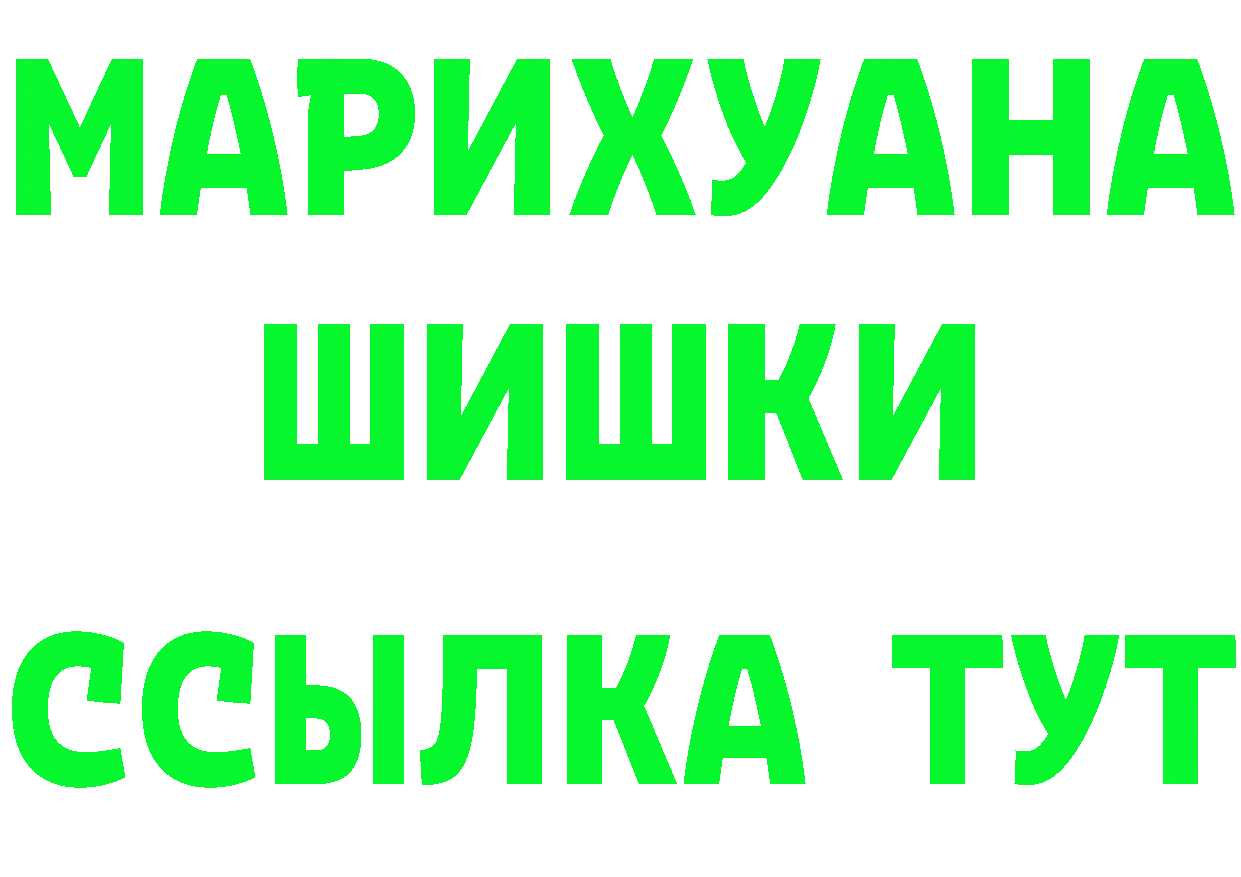 МАРИХУАНА
ШИШКИ
ССЫЛКА ТУТ